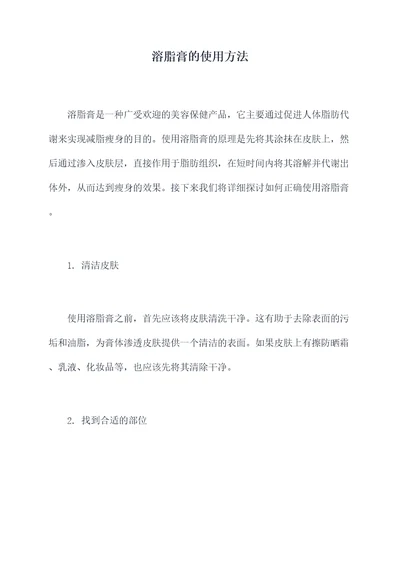 溶脂膏的使用方法

溶脂膏是一种广受欢迎的美容保健产品，它主要通过促进人体脂肪代谢来实现减脂瘦身的目的。使用溶脂膏的原理是先将其涂抹在皮肤上，然后通过渗入皮肤层，直接作用于脂肪组织，在短时间内将其溶解并代谢出体外，从而达到瘦身的效果。接下来我们将详细探讨如何正确使用溶脂膏。

1. 清洁皮肤

使用溶脂膏之前，首先应该将皮肤清洗干净。这有助于去除表面的污垢和油脂，为膏体渗透皮肤提供一个清洁的表面。如果皮肤上有擦防晒霜、乳液、化妆品等，也应该先将其清除干净。

2. 找到合适的部位